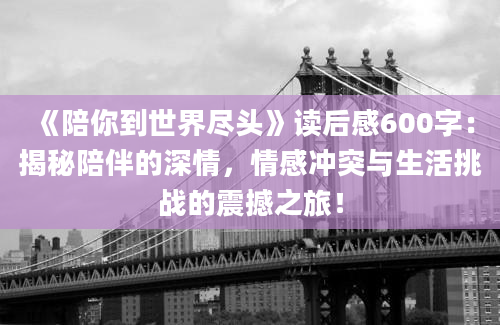 《陪你到世界尽头》读后感600字：揭秘陪伴的深情，情感冲突与生活挑战的震撼之旅！